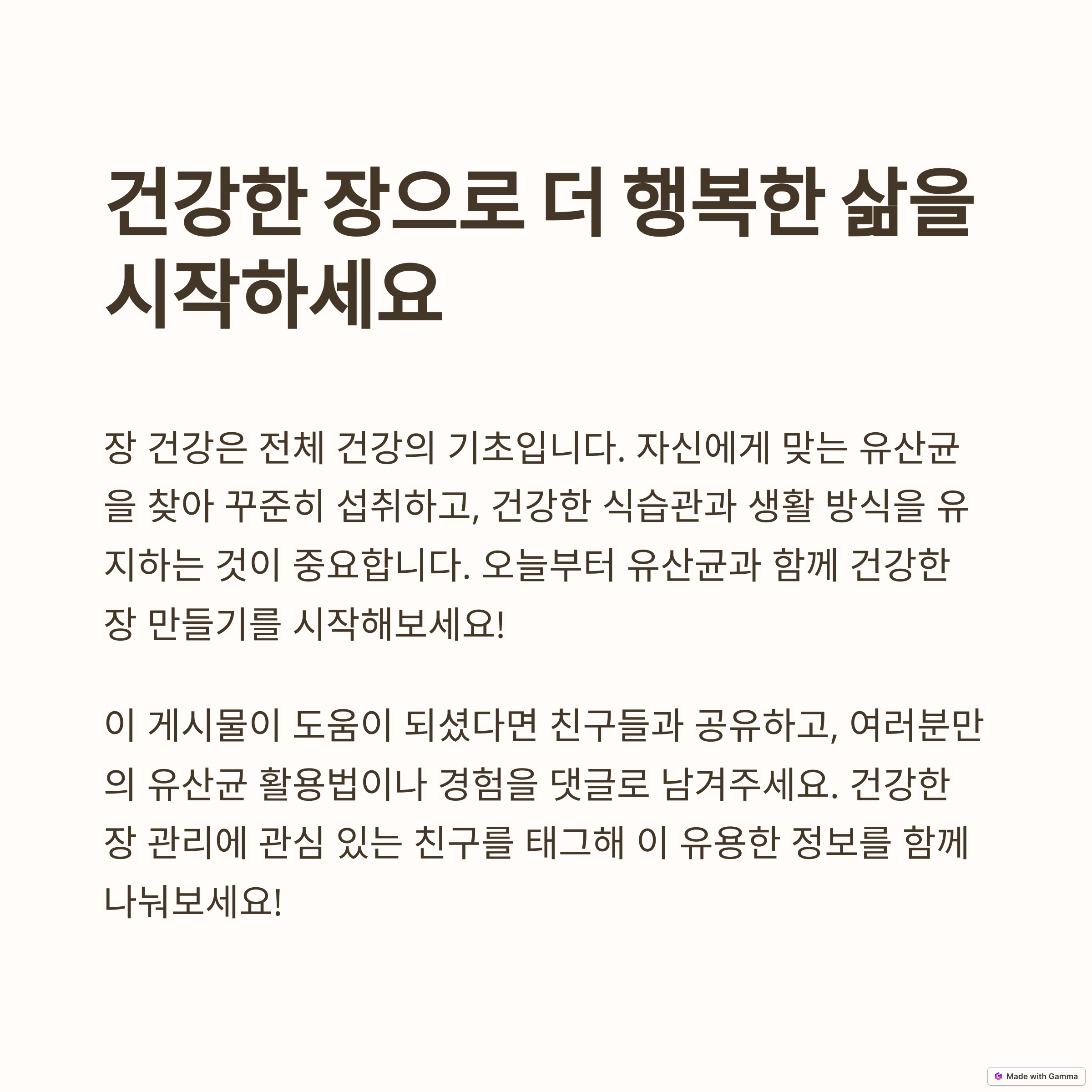 건강한 장으로 더 행복한 삶을 시작하세요

장 건강은 전체 건강의 기초입니다. 자신에게 맞는 유산균을 찾아 꾸준히 섭취하고, 건강한 식습관과 생활 방식을 유지하는 것이 중요합니다. 오늘부터 유산균과 함께 건강한 장 만들기를 시작해보세요!

이 게시물이 도움이 되셨다면 친구들과 공유하고, 여러분만의 유산균 활용법이나 경험을 댓글로 남겨주세요. 건강한 장 관리에 관심 있는 친구를 태그해 이 유용한 정보를 함께 나눠보세요!

Made with Gamma